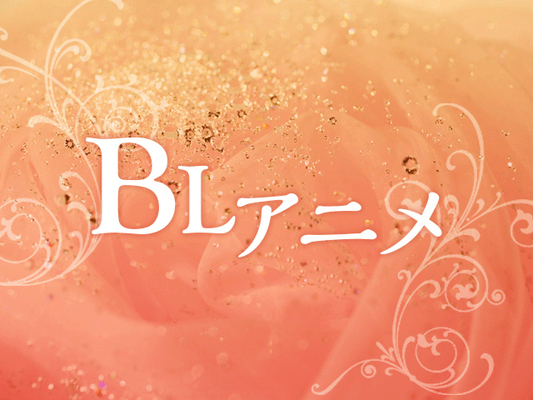 BLアニメ